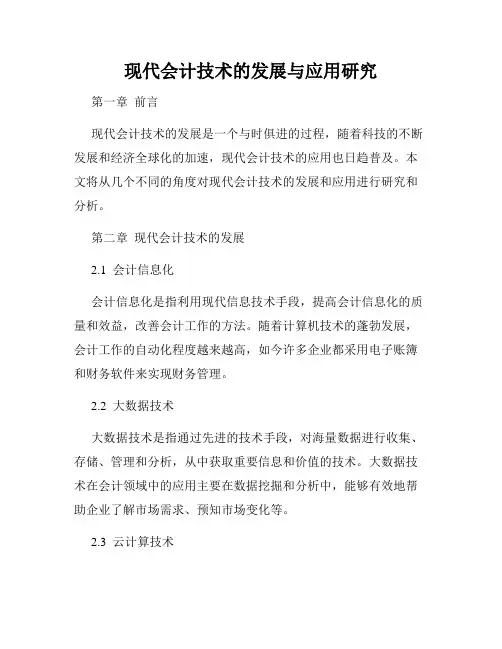 现代会计技术的发展与应用研究

第一章 前言

现代会计技术的发展是一个与时俱进的过程，随着科技的不断发展和经济全球化的加速，现代会计技术的应用也日趋普及。本文将从几个不同的角度对现代会计技术的发展和应用进行研究和分析。

第二章 现代会计技术的发展

2.1 会计信息化

会计信息化是指利用现代信息技术手段，提高会计信息化的质量和效益，改善会计工作的方法。随着计算机技术的蓬勃发展，会计工作的自动化程度越来越高，如今许多企业都采用电子账簿和财务软件来实现财务管理。

2.2 大数据技术

大数据技术是指通过先进的技术手段，对海量数据进行收集、存储、管理和分析，从中获取重要信息和价值的技术。大数据技术在会计领域中的应用主要在数据挖掘和分析中，能够有效地帮助企业了解市场需求、预知市场变化等。

2.3 云计算技术